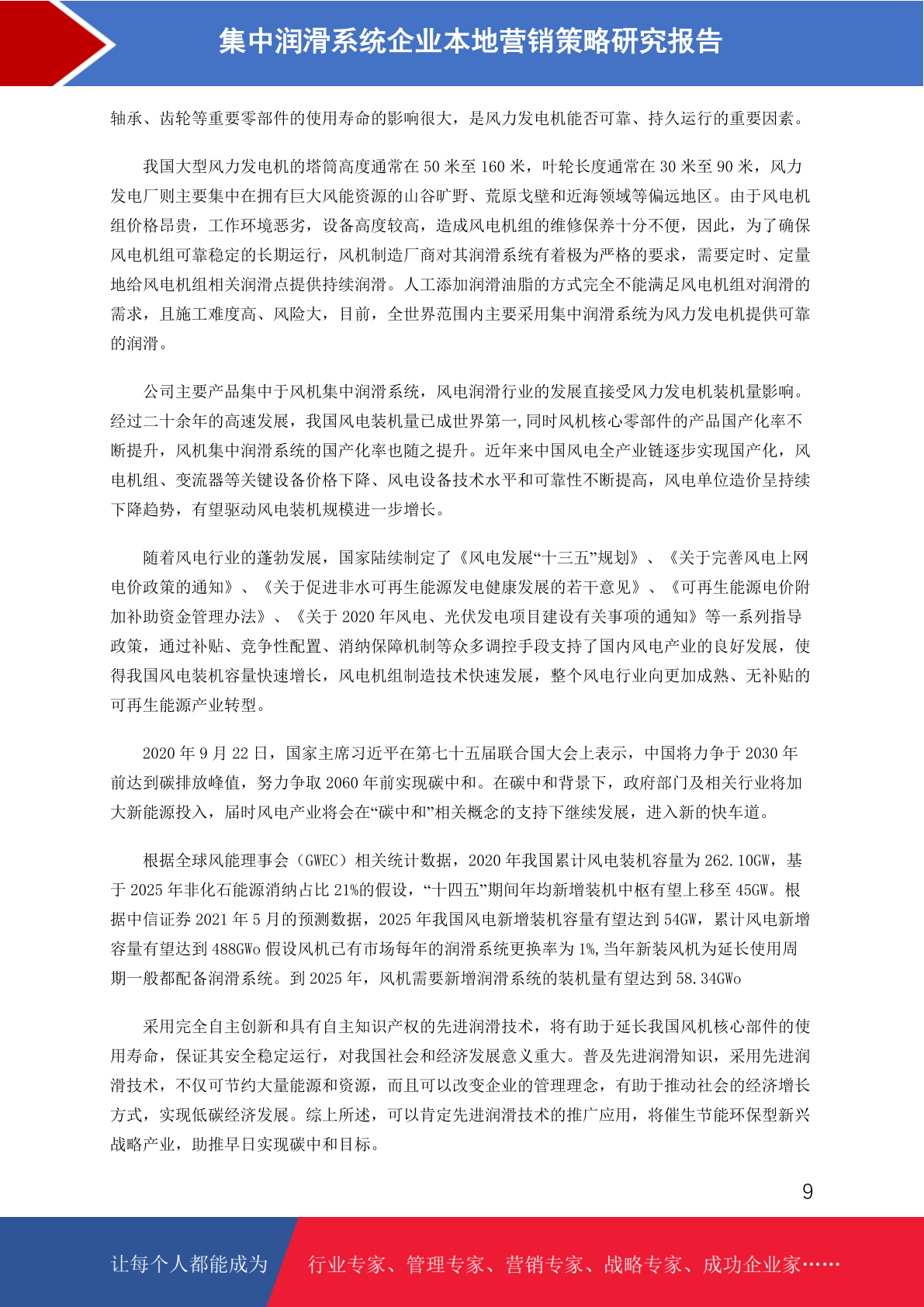 集中润滑系统企业本地营销策略研究报告

轴承、齿轮等重要零部件的使用寿命的影响很大，是风力发电机能否可靠、持久运行的重要因素。

我国大型风力发电机的塔筒高度通常在 50 米至 160 米，叶轮长度通常在 30 米至 90 米，风力发电厂则主要集中在拥有巨大风能资源的山谷旷野、荒原戈壁和近海领域等偏远地区。由于风电机组价格昂贵，工作环境恶劣，设备高度较高，造成风电机组的维修保养十分不便，因此，为了确保风电机组可靠稳定的长期运行，风机制造厂商对其润滑系统有着极为严格的要求，需要定时、定量地给风电机组相关润滑点提供持续润滑。人工添加润滑油脂的方式完全不能满足风电机组对润滑的需求，且施工难度高、风险大，目前，全世界范围内主要采用集中润滑系统为风力发电机提供可靠的润滑。

公司主要产品集中于风机集中润滑系统，风电润滑行业的发展直接受风力发电机装机量影响。经过二十余年的高速发展，我国风电装机量已成世界第一,同时风机核心零部件的产品国产化率不断提升，风机集中润滑系统的国产化率也随之提升。近年来中国风电全产业链逐步实现国产化，风电机组、变流器等关键设备价格下降、风电设备技术水平和可靠性不断提高，风电单位造价呈持续下降趋势，有望驱动风电装机规模进一步增长。

随着风电行业的蓬勃发展，国家陆续制定了《风电发展“十三五”规划》、《关于完善风电上网电价政策的通知》、《关于促进非水可再生能源发电健康发展的若干意见》、《可再生能源电价附加补助资金管理办法》、《关于 2020 年风电、光伏发电项目建设有关事项的通知》等一系列指导政策，通过补贴、竞争性配置、消纳保障机制等众多调控手段支持了国内风电产业的良好发展，使得我国风电装机容量快速增长，风电机组制造技术快速发展，整个风电行业向更加成熟、无补贴的可再生能源产业转型。

2020 年 9 月 22 日，国家主席习近平在第七十五届联合国大会上表示，中国将力争于 2030 年前达到碳排放峰值，努力争取 2060 年前实现碳中和。在碳中和背景下，政府部门及相关行业将加大新能源投入，届时风电产业将会在“碳中和”相关概念的支持下继续发展，进入新的快车道。

根据全球风能理事会（GWEC）相关统计数据，2020 年我国累计风电装机容量为 262.10GW，基于 2025 年非化石能源消纳占比 21%的假设，“十四五”期间年均新增装机中枢有望上移至 45GW。根据中信证券 2021 年 5 月的预测数据，2025 年我国风电新增装机容量有望达到 54GW，累计风电新增容量有望达到 488GWo 假设风机已有市场每年的润滑系统更换率为 1%,当年新装风机为延长使用周期一般都配备润滑系统。到 2025 年，风机需要新增润滑系统的装机量有望达到 58.34GWo

采用完全自主创新和具有自主知识产权的先进润滑技术，将有助于延长我国风机核心部件的使用寿命，保证其安全稳定运行，对我国社会和经济发展意义重大。普及先进润滑知识，采用先进润滑技术，不仅可节约大量能源和资源，而且可以改变企业的管理理念，有助于推动社会的经济增长方式，实现低碳经济发展。综上所述，可以肯定先进润滑技术的推广应用，将催生节能环保型新兴战略产业，助推早日实现碳中和目标。

9

让每个人都能成为 行业专家、管理专家、营销专家、战略专家、成功企业家……